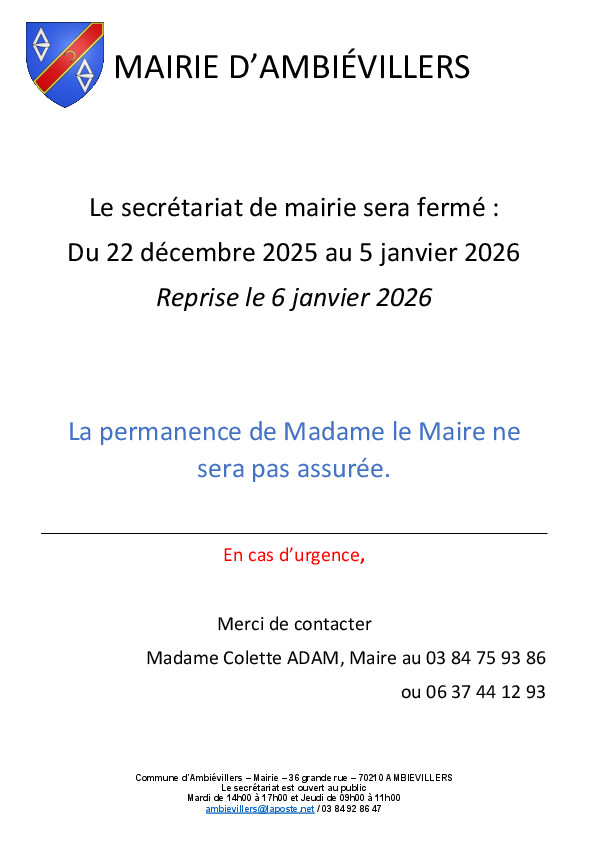 MAIRIE D'AMBIÉVILLERS

Le secrétariat de mairie sera fermé :
Du 22 décembre 2025 au 5 janvier 2026
Reprise le 6 janvier 2026

La permanence de Madame le Maire ne sera pas assurée.

En cas d'urgence,

Merci de contacter
Madame Colette ADAM, Maire au 03 84 75 93 86
ou 06 37 44 12 93

Commune d'Ambiévillers – Mairie – 36 grande rue – 70210 AMBIEVILLERS
Le secrétariat est ouvert au public
Mardi de 14h00 à 17h00 et Jeudi de 09h00 à 11h00
ambievillers@laposte.net / 03 84 92 86 47